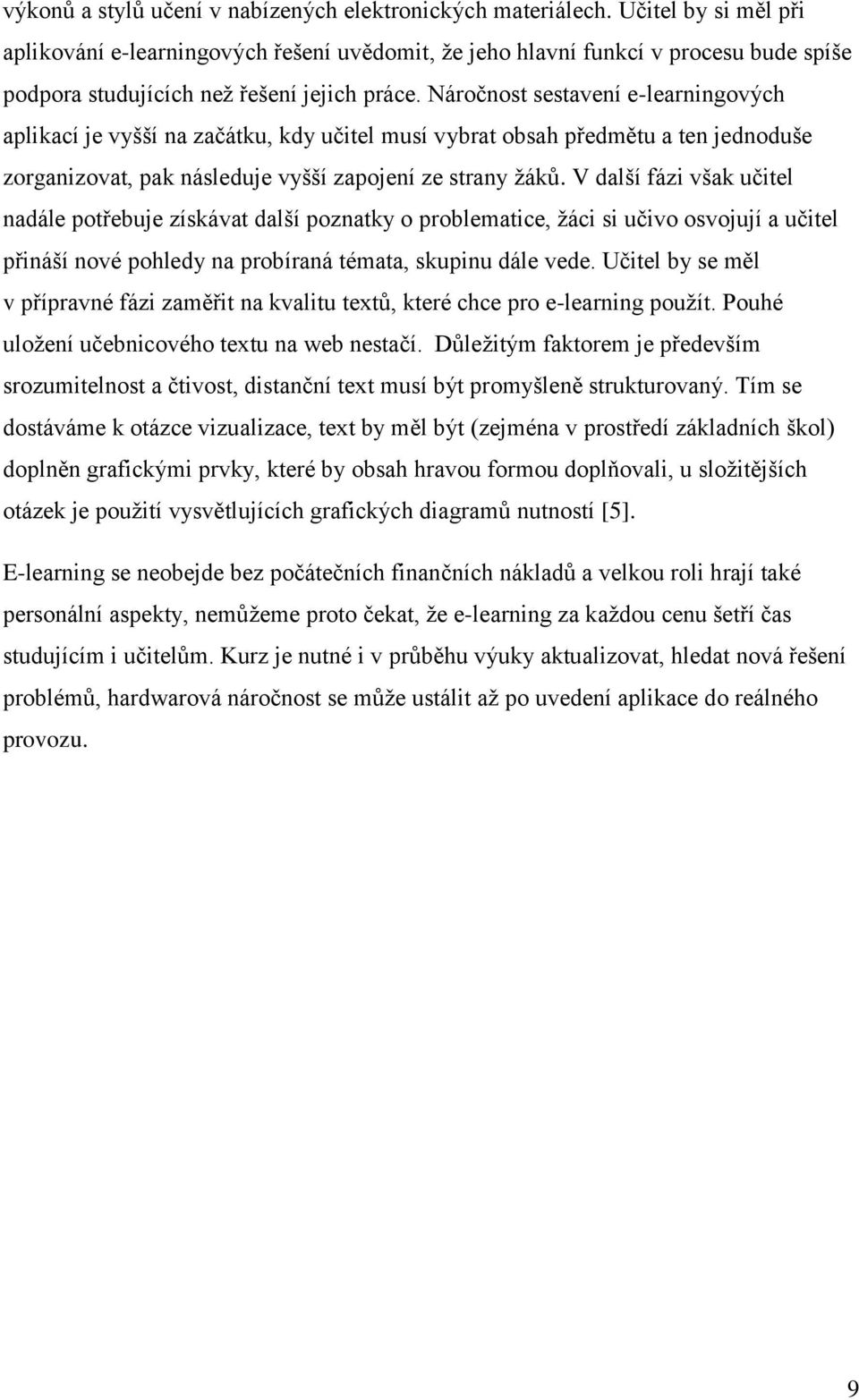 výkonů a stylů učení v nabízených elektronických materiálech. Učitel by si měl při aplikování e-learningových řešení uvědomit, že jeho hlavní funkcí v procesu bude spíše podpora studujících než řešení jejich práce. Náročnost sestavení e-learningových aplikací je vyšší na začátku, kdy učitel musí vybrat obsah předmětu a ten jednoduše zorganizovat, pak následuje vyšší zapojení ze strany žáků. V další fázi však učitel nadále potřebuje získávat další poznatky o problematice, žáci si učivo osvojují a učitel přináší nové pohledy na probíraná témata, skupinu dále vede. Učitel by se měl v přípravné fázi zaměřit na kvalitu textů, které chce pro e-learning použít. Pouhé uložení učebnicového textu na web nestačí. Důležitým faktorem je především srozumitelnost a čtivost, distanční text musí být promyšleně strukturovaný. Tím se dostáváme k otázce vizualizace, text by měl být (zejména v prostředí základních škol) doplněn grafickými prvky, které by obsah hravou formou doplňovali, u složitějších otázek je použití vysvětlujících grafických diagramů nutností [5].

E-learning se neobejde bez počátečních finančních nákladů a velkou roli hrají také personální aspekty, nemůžeme proto čekat, že e-learning za každou cenu šetří čas studujícím i učitelům. Kurz je nutné i v průběhu výuky aktualizovat, hledat nová řešení problémů, hardwarová náročnost se může ustálit až po uvedení aplikace do reálného provozu.

9